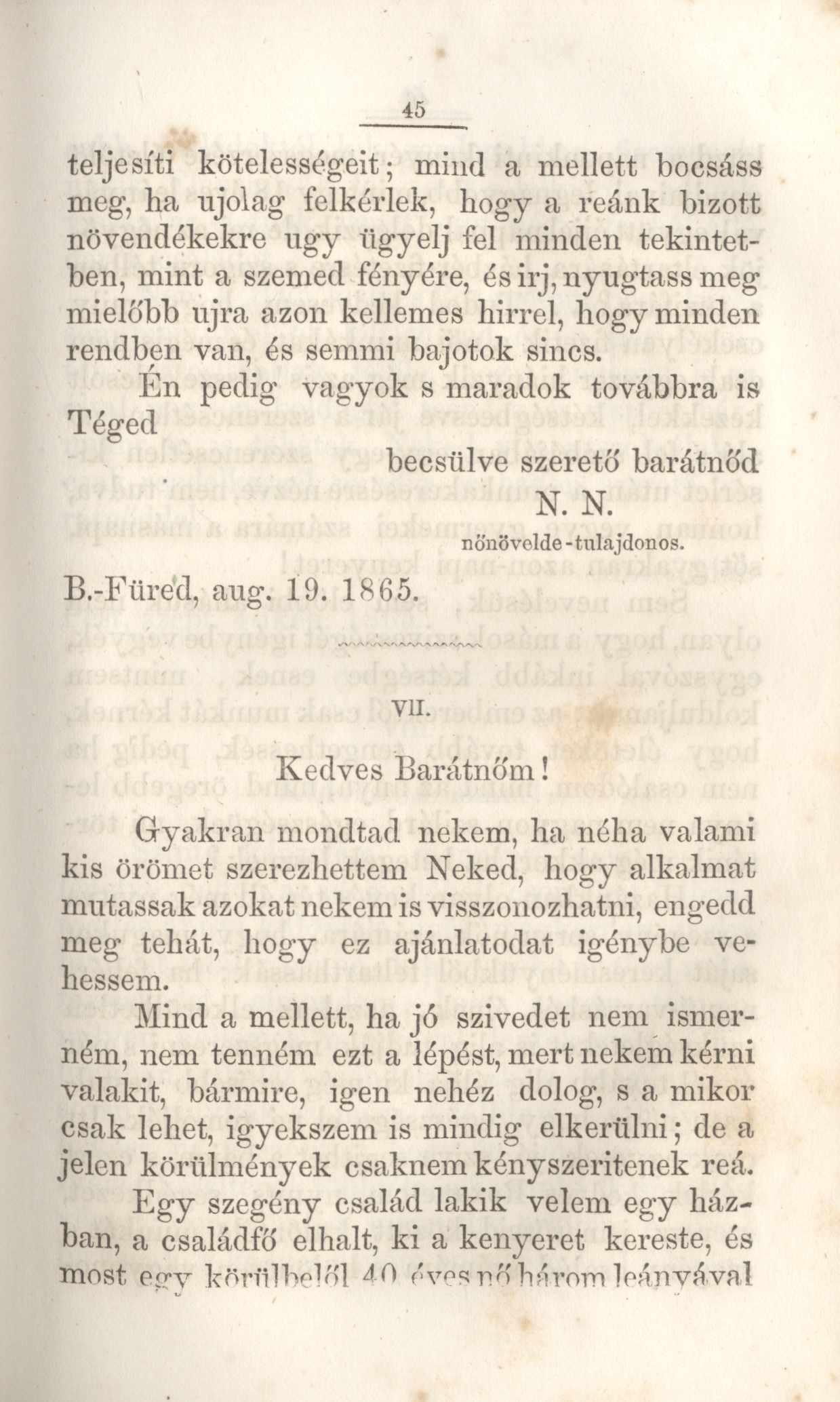 45

teljesíti kötelességeit; mind a mellett bocsáss meg, ha ujolag felkérlek, hogy a reánk bizott növendékekre ugy ügyelj fel minden tekintetben, mint a szemed fényére, és irj, nyugtass meg mielőbb ujra azon kellemes hirrel, hogy minden rendben van, és semmi bajotok sincs.

Én pedig vagyok s maradok továbbra is Téged

becsülve szerető barátnőd
N. N.
nőnövelde-tulajdonos.

B.-Füred, aug. 19. 1865.

VII.

Kedves Barátnőm!

Gyakran mondtad nekem, ha néha valami kis örömet szerezhettem Neked, hogy alkalmat mutassak azokat nekem is visszonozhatni, engedd meg tehát, hogy ez ajánlatodat igénybe vehessem.

Mind a mellett, ha jó szivedet nem ismerném, nem tenném ezt a lépést, mert nekem kérni valakit, bármire, igen nehéz dolog, s a mikor csak lehet, igyekszem is mindig elkerülni; de a jelen körülmények csaknem kényszeritenek reá.

Egy szegény család lakik velem egy házban, a családfő elhalt, ki a kenyeret kereste, és most egy körülbelől 40 éves nő három leányával